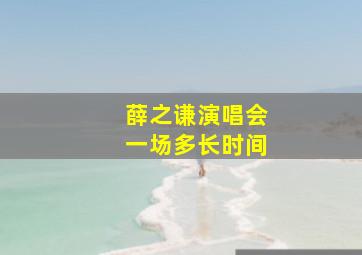 薛之谦演唱会
一场多长时间